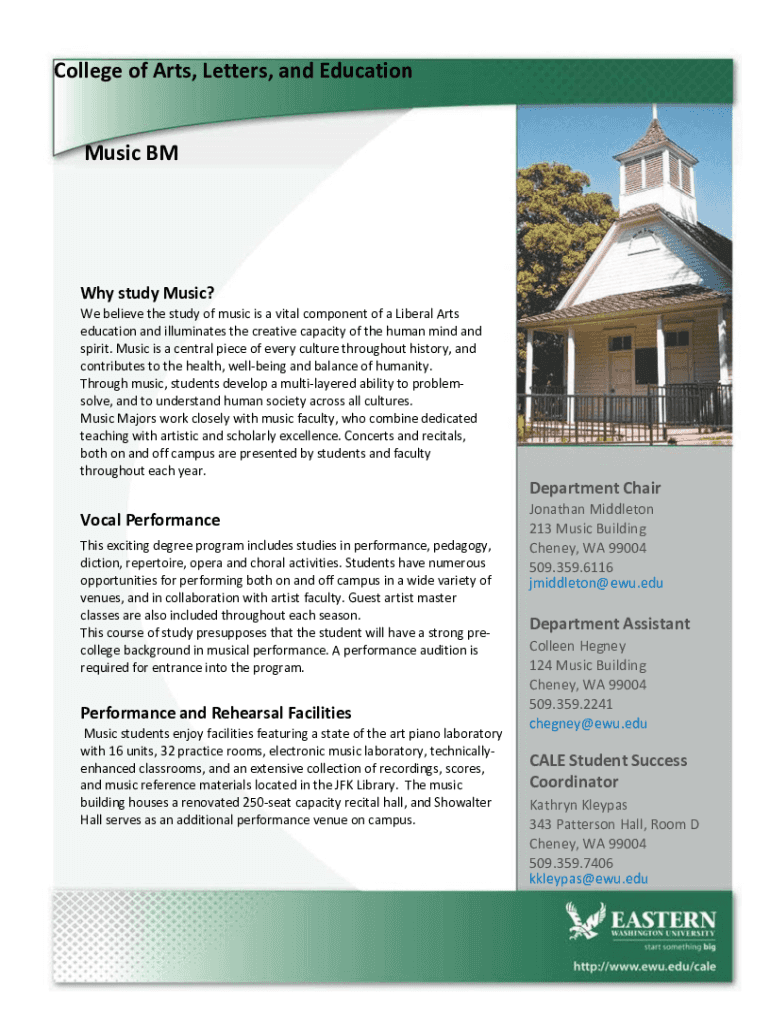 College of Arts, Letters, and Education

Music BM

Why study Music?

We believe the study of music is a vital component of a Liberal Arts education and illuminates the creative capacity of the human mind and spirit. Music is a central piece of every culture throughout history, and contributes to the health, well-being and balance of humanity.
Through music, students develop a multi-layered ability to problem-solve, and to understand human society across all cultures.
Music Majors work closely with music faculty, who combine dedicated teaching with artistic and scholarly excellence. Concerts and recitals, both on and off campus are presented by students and faculty throughout each year.

Vocal Performance

This exciting degree program includes studies in performance, pedagogy, diction, repertoire, opera and choral activities. Students have numerous opportunities for performing both on and off campus in a wide variety of venues, and in collaboration with artist faculty. Guest artist master classes are also included throughout each season.
This course of study presupposes that the student will have a strong pre-college background in musical performance. A performance audition is required for entrance into the program.

Performance and Rehearsal Facilities

Music students enjoy facilities featuring a state of the art piano laboratory with 16 units, 32 practice rooms, electronic music laboratory, technically-enhanced classrooms, and an extensive collection of recordings, scores, and music reference materials located in the JFK Library. The music building houses a renovated 250-seat capacity recital hall, and Showalter Hall serves as an additional performance venue on campus.

Department Chair
Jonathan Middleton
213 Music Building
Cheney, WA 99004
509.359.6116
jmiddleton@ewu.edu

Department Assistant
Colleen Hegney
124 Music Building
Cheney, WA 99004
509.359.2241
chegney@ewu.edu

CALE Student Success Coordinator
Kathryn Kleypas
343 Patterson Hall, Room D
Cheney, WA 99004
509.359.7406
kkleypas@ewu.edu

EASTERN
WASHINGTON UNIVERSITY
start something big

http://www.ewu.edu/cale